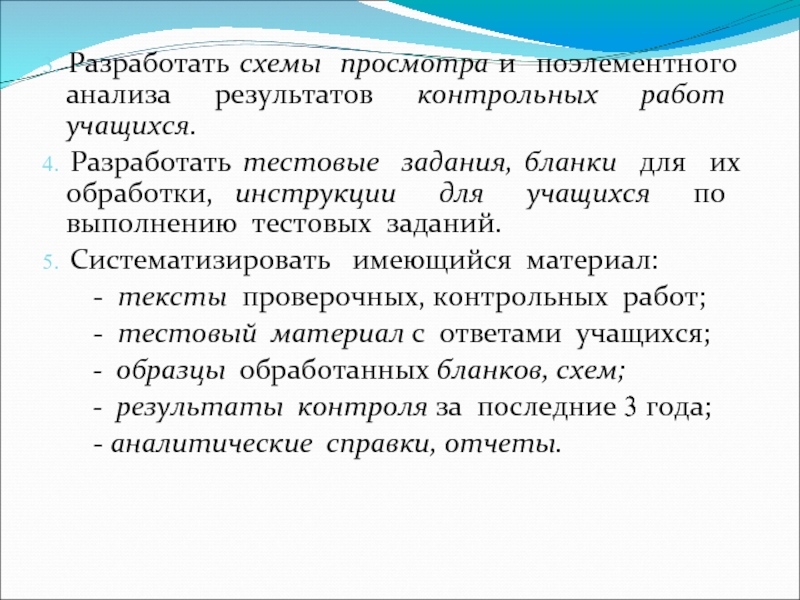 3. Разработать схемы просмотра и поэлементного анализа результатов контрольных работ учащихся.

4. Разработать тестовые задания, бланки для их обработки, инструкции для учащихся по выполнению тестовых заданий.

5. Систематизировать имеющийся материал:

- тексты проверочных, контрольных работ;

- тестовый материал с ответами учащихся;

- образцы обработанных бланков, схем;

- результаты контроля за последние 3 года;

- аналитические справки, отчеты.